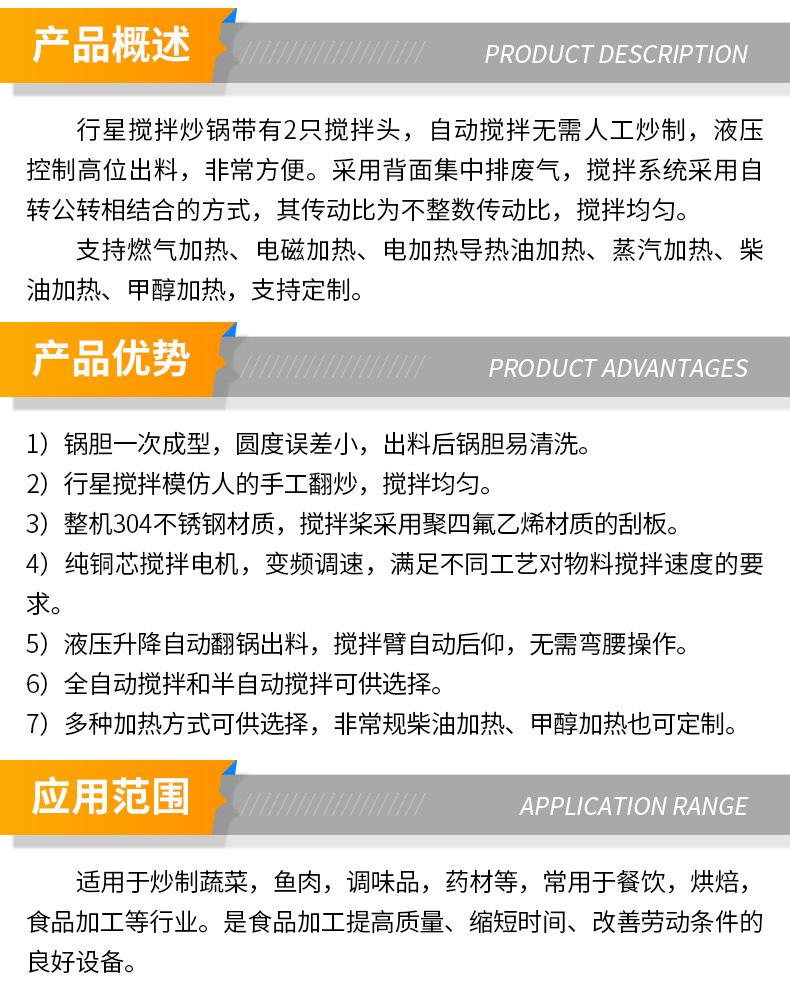 产品概述

PRODUCT DESCRIPTION

行星搅拌炒锅带有2只搅拌头，自动搅拌无需人工炒制，液压控制高位出料，非常方便。采用背面集中排废气，搅拌系统采用自转公转相结合的方式，其传动比为不整数传动比，搅拌均匀。

支持燃气加热、电磁加热、电加热导热油加热、蒸汽加热、柴油加热、甲醇加热，支持定制。

产品优势

PRODUCT ADVANTAGES

1）锅胆一次成型，圆度误差小，出料后锅胆易清洗。
2）行星搅拌模仿人的手工翻炒，搅拌均匀。
3）整机304不锈钢材质，搅拌桨采用聚四氟乙烯材质的刮板。
4）纯铜芯搅拌电机，变频调速，满足不同工艺对物料搅拌速度的要求。
5）液压升降自动翻锅出料，搅拌臂自动后仰，无需弯腰操作。
6）全自动搅拌和半自动搅拌可供选择。
7）多种加热方式可供选择，非常规柴油加热、甲醇加热也可定制。

应用范围

APPLICATION RANGE

适用于炒制蔬菜，鱼肉，调味品，药材等，常用于餐饮，烘焙，食品加工等行业。是食品加工提高质量、缩短时间、改善劳动条件的良好设备。